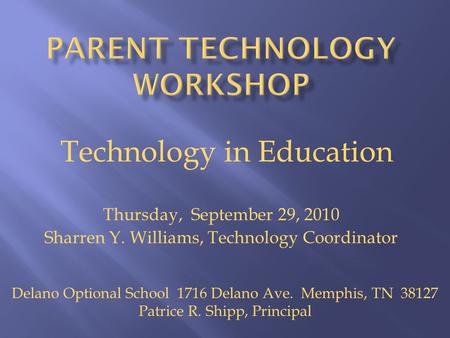 PARENT TECHNOLOGY WORKSHOP

Technology in Education

Thursday, September 29, 2010
Sharren Y. Williams, Technology Coordinator

Delano Optional School 1716 Delano Ave. Memphis, TN 38127
Patrice R. Shipp, Principal